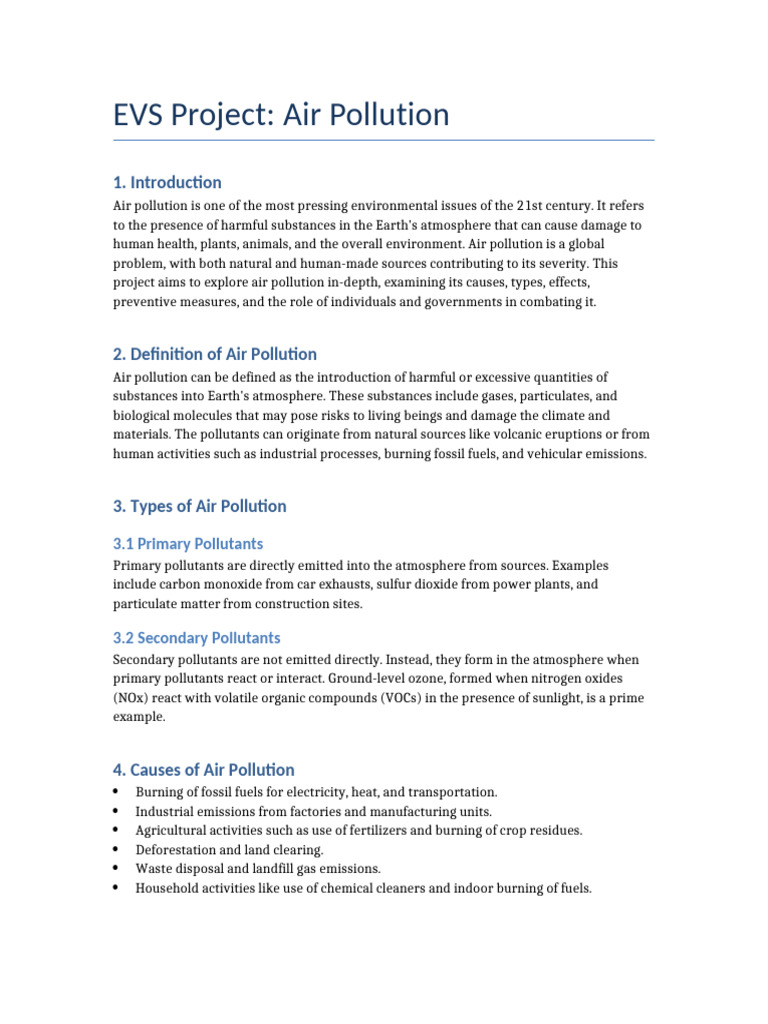 EVS Project: Air Pollution

1. Introduction

Air pollution is one of the most pressing environmental issues of the 21st century. It refers to the presence of harmful substances in the Earth's atmosphere that can cause damage to human health, plants, animals, and the overall environment. Air pollution is a global problem, with both natural and human-made sources contributing to its severity. This project aims to explore air pollution in-depth, examining its causes, types, effects, preventive measures, and the role of individuals and governments in combating it.

2. Definition of Air Pollution

Air pollution can be defined as the introduction of harmful or excessive quantities of substances into Earth's atmosphere. These substances include gases, particulates, and biological molecules that may pose risks to living beings and damage the climate and materials. The pollutants can originate from natural sources like volcanic eruptions or from human activities such as industrial processes, burning fossil fuels, and vehicular emissions.

3. Types of Air Pollution

3.1 Primary Pollutants

Primary pollutants are directly emitted into the atmosphere from sources. Examples include carbon monoxide from car exhausts, sulfur dioxide from power plants, and particulate matter from construction sites.

3.2 Secondary Pollutants

Secondary pollutants are not emitted directly. Instead, they form in the atmosphere when primary pollutants react or interact. Ground-level ozone, formed when nitrogen oxides (NOx) react with volatile organic compounds (VOCs) in the presence of sunlight, is a prime example.

4. Causes of Air Pollution

• Burning of fossil fuels for electricity, heat, and transportation.
• Industrial emissions from factories and manufacturing units.
• Agricultural activities such as use of fertilizers and burning of crop residues.
• Deforestation and land clearing.
• Waste disposal and landfill gas emissions.
• Household activities like use of chemical cleaners and indoor burning of fuels.